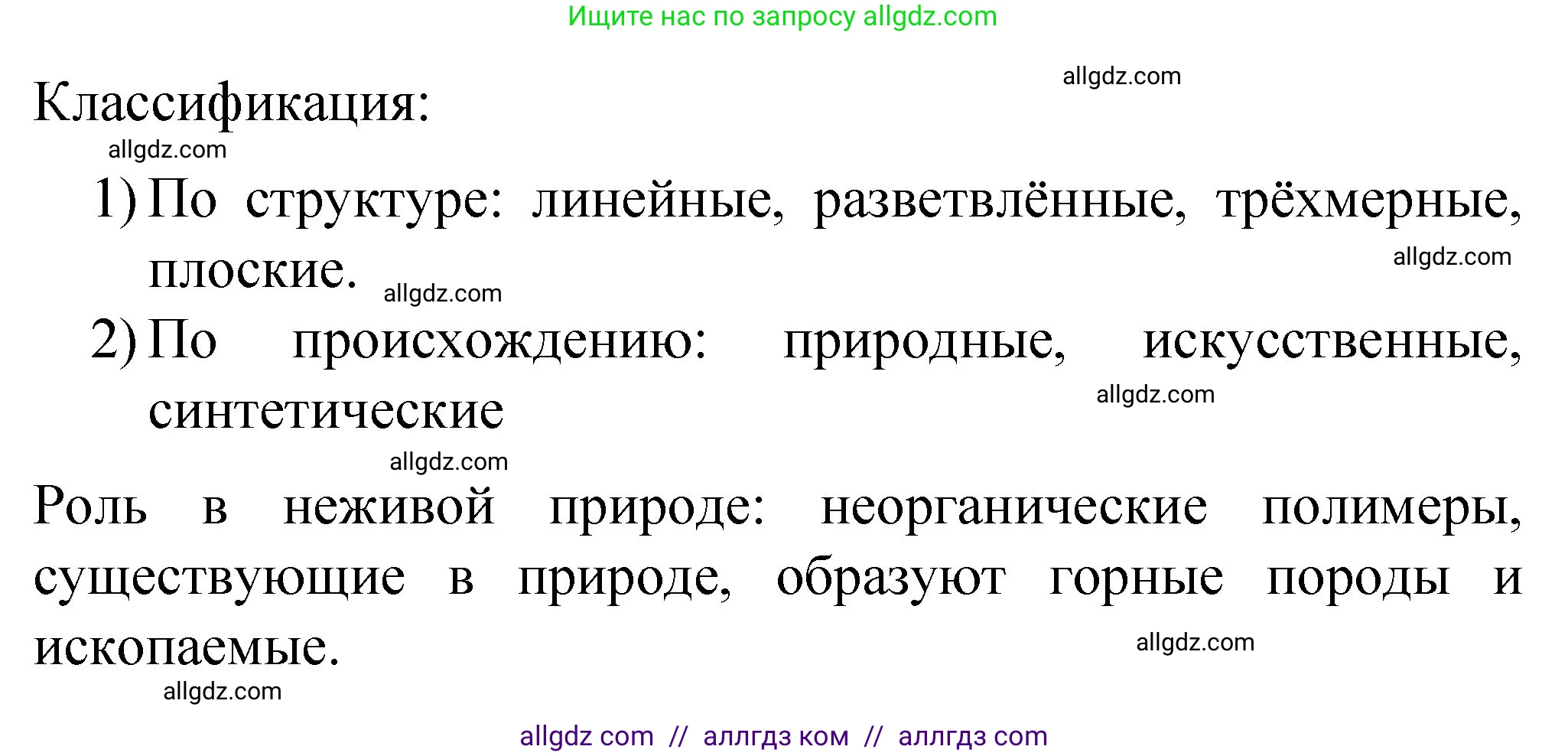 Ищите нас по запросу allgdz.com

allgdz.com

Классификация:

allgdz.com

1) По структуре: линейные, разветвлённые, трёхмерные, плоские.

allgdz.com

allgdz.com

2) По происхождению: природные, искусственные, синтетические

allgdz.com

allgdz.com

Роль в неживой природе: неорганические полимеры, существующие в природе, образуют горные породы и ископаемые.

allgdz.com

allgdz.com

allgdz com // аллгдз ком // аллгдз com